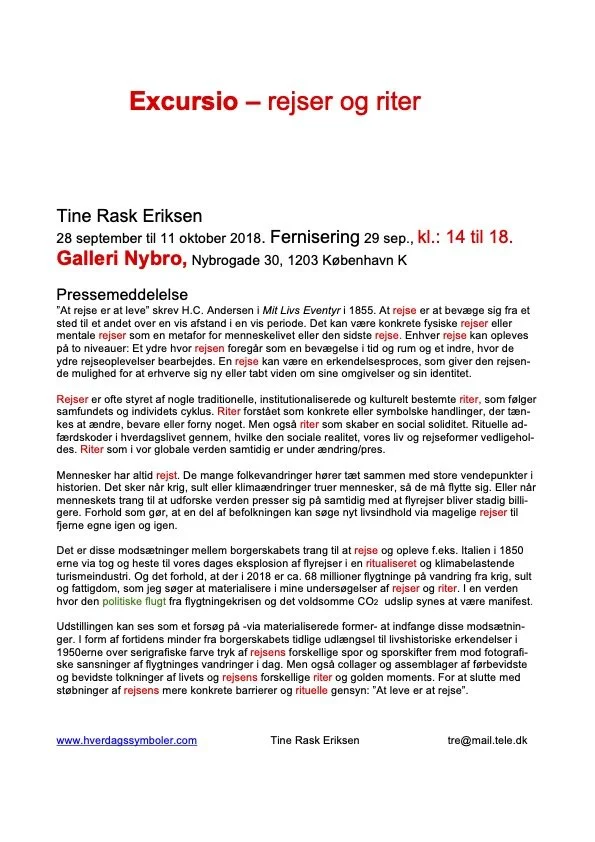 Excursio – rejser og riter

Tine Rask Eriksen
28 september til 11 oktober 2018. Fernisering 29 sep., kl.: 14 til 18.
Galleri Nybro, Nybrogade 30, 1203 København K

Pressemeddelelse
"At rejse er at leve" skrev H.C. Andersen i Mit Livs Eventyr i 1855. At rejse er at bevæge sig fra et sted til et andet over en vis afstand i en vis periode. Det kan være konkrete fysiske rejser eller mentale rejser som en metafor for menneskelivet eller den sidste rejse. Enhver rejse kan opleves på to niveauer: Et ydre hvor rejsen foregår som en bevægelse i tid og rum og et indre, hvor de ydre rejseoplevelser bearbejdes. En rejse kan være en erkendelsesproces, som giver den rejsende mulighed for at erhverve sig ny eller tabt viden om sine omgivelser og sin identitet.

Rejser er ofte styret af nogle traditionelle, institutionaliserede og kulturelt bestemte riter, som følger samfundets og individets cyklus. Riter forstået som konkrete eller symbolske handlinger, der tænkes at ændre, bevare eller forny noget. Men også riter som skaber en social soliditet. Rituelle adfærdskoder i hverdagslivet gennem, hvilke den sociale realitet, vores liv og rejseformer vedligeholdes. Riter som i vor globale verden samtidig er under ændring/pres.

Mennesker har altid rejst. De mange folkevandringer hører tæt sammen med store vendepunkter i historien. Det sker når krig, sult eller klimaændringer truer mennesker, så de må flytte sig. Eller når menneskets trang til at udforske verden presser sig på samtidig med at flyrejser bliver stadig billigere. Forhold som gør, at en del af befolkningen kan søge nyt livsindhold via magelige rejser til fjerne egne igen og igen.

Det er disse modsætninger mellem borgerskabets trang til at rejse og opleve f.eks. Italien i 1850 erne via tog og heste til vores dages eksplosion af flyrejser i en ritualiseret og klimabelastende turismeindustri. Og det forhold, at der i 2018 er ca. 68 millioner flygtninge på vandring fra krig, sult og fattigdom, som jeg søger at materialisere i mine undersøgelser af rejser og riter. I en verden hvor den politiske flugt fra flygtningekrisen og det voldsomme $CO_2$ udslip synes at være manifest.

Udstillingen kan ses som et forsøg på -via materialiserede former- at indfange disse modsætninger. I form af fortidens minder fra borgerskabets tidlige udlængsel til livshistoriske erkendelser i 1950erne over serigrafiske farve tryk af rejsens forskellige spor og sporskifter frem mod fotografiske sansninger af flygtninges vandringer i dag. Men også collager og assemblager af førbevidste og bevidste tolkninger af livets og rejsens forskellige riter og golden moments. For at slutte med støbninger af rejsens mere konkrete barrierer og rituelle gensyn: "At leve er at rejse".

www.hverdagssymboler.com Tine Rask Eriksen tre@mail.tele.dk